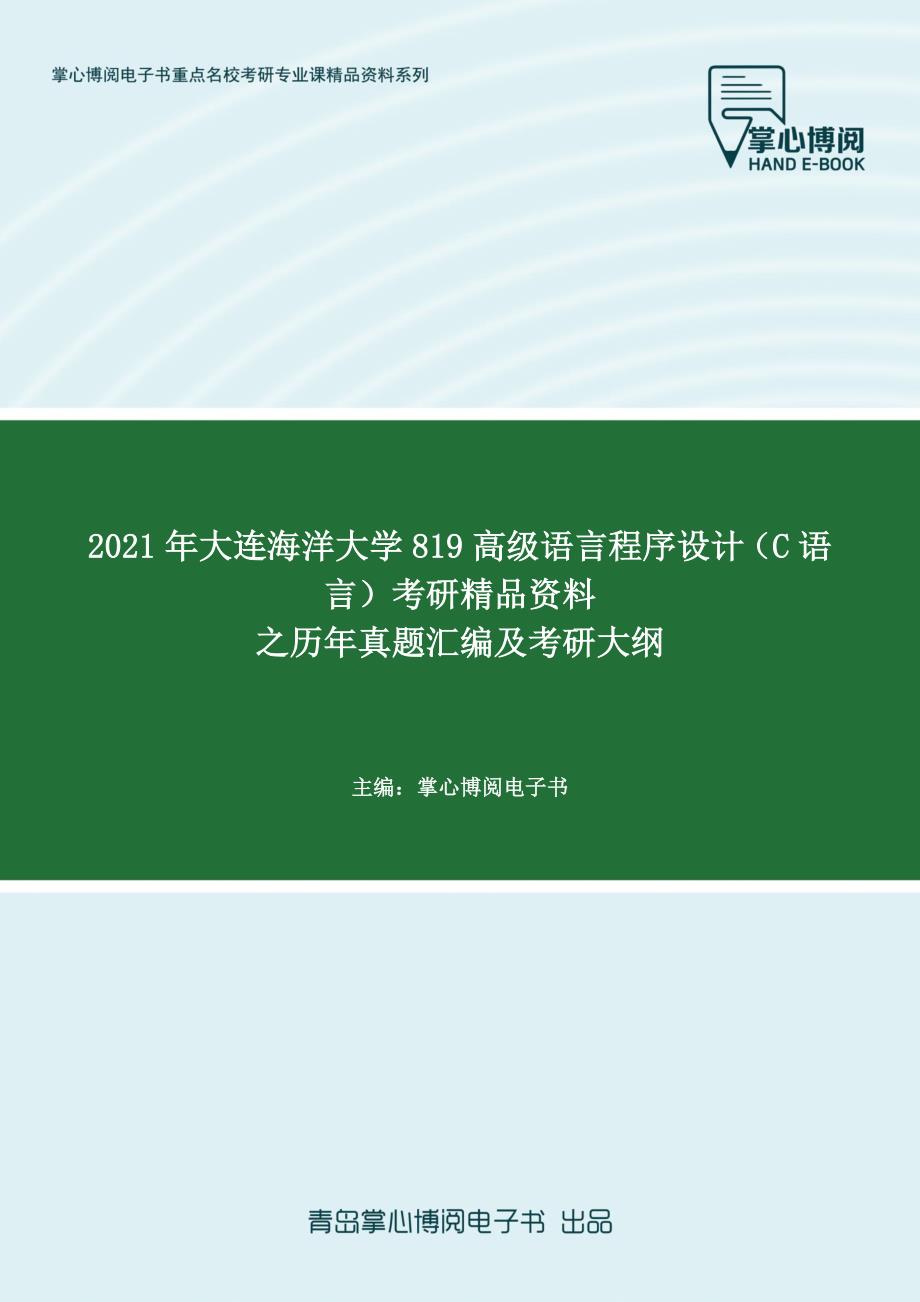 掌心博阅电子书重点名校考研专业课精品资料系列

掌心博阅
HAND E-BOOK

2021 年大连海洋大学 819 高级语言程序设计（C 语言）考研精品资料
之历年真题汇编及考研大纲

主编：掌心博阅电子书

青岛掌心博阅电子书 出品